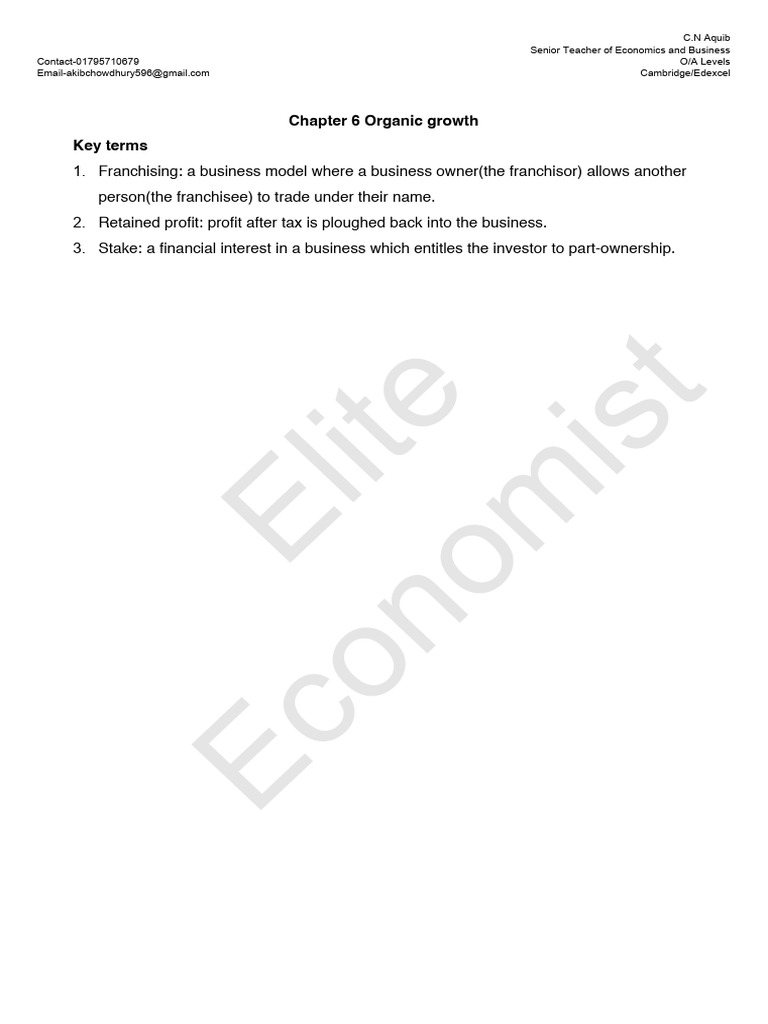 C.N Aquib
Senior Teacher of Economics and Business
O/A Levels
Cambridge/Edexcel

Contact-01795710679
Email-akibchowdhury596@gmail.com

Chapter 6 Organic growth

Key terms

1. Franchising: a business model where a business owner(the franchisor) allows another person(the franchisee) to trade under their name.
2. Retained profit: profit after tax is ploughed back into the business.
3. Stake: a financial interest in a business which entitles the investor to part-ownership.

Elite Economist